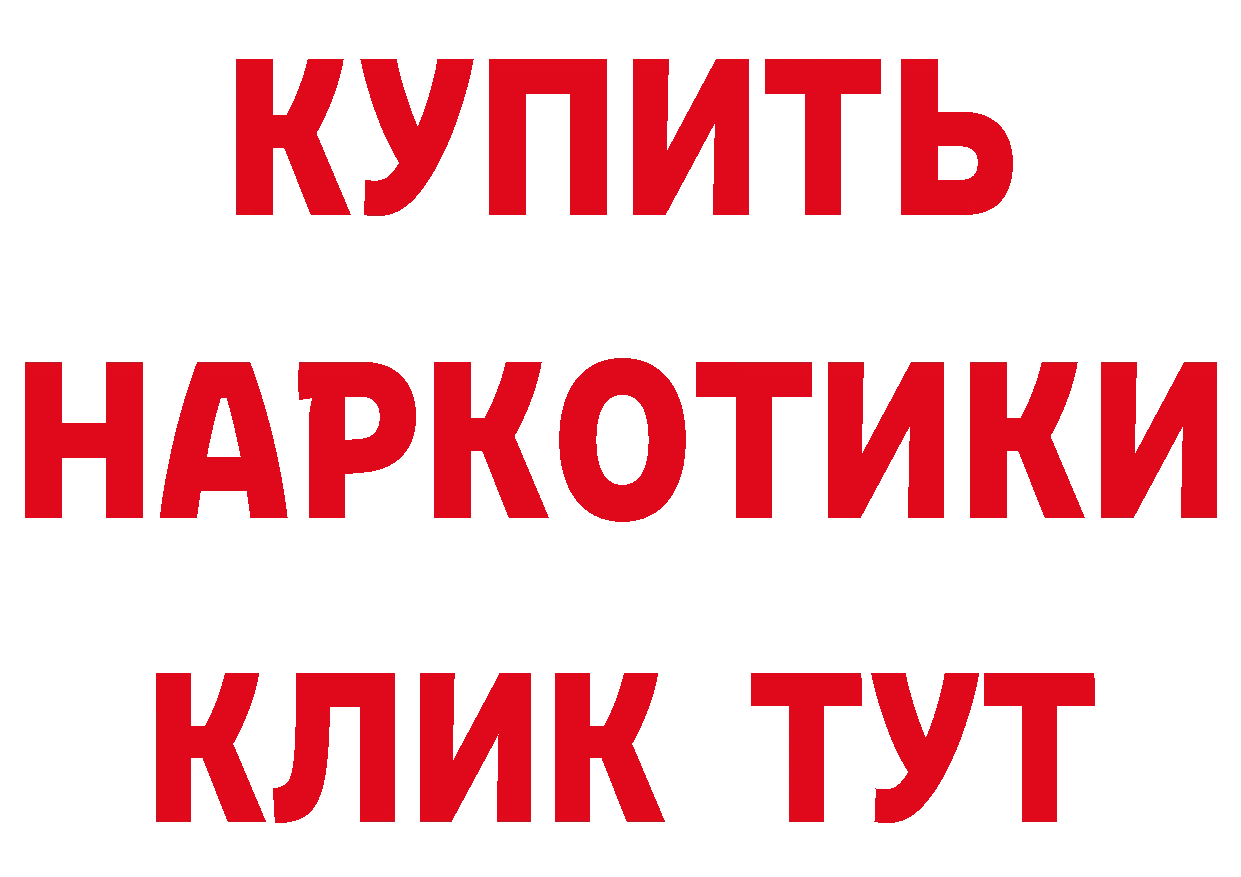 КУПИТЬ
НАРКОТИКИ
КЛИК ТУТ